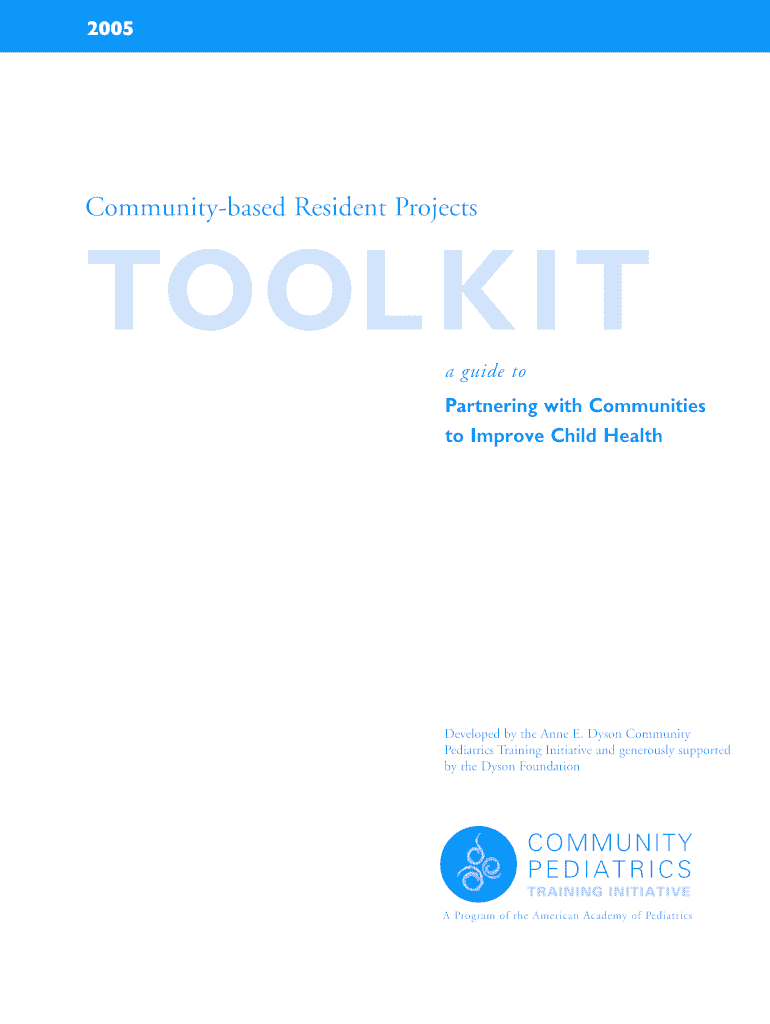 2005

Community-based Resident Projects

TOOLKIT

a guide to

Partnering with Communities to Improve Child Health

Developed by the Anne E. Dyson Community Pediatrics Training Initiative and generously supported by the Dyson Foundation

COMMUNITY PEDIATRICS TRAINING INITIATIVE

A Program of the American Academy of Pediatrics